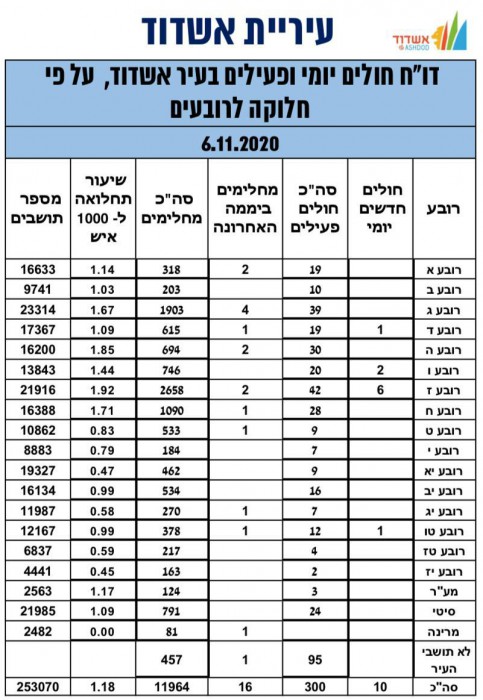 עיריית אשדוד

אשדוד ASHDOD

דו"ח חולים יומי ופעילים בעיר אשדוד, על פי חלוקה לרובעים

6.11.2020

| רובע | חולים חדשים יומי | סה"כ חולים פעילים | מחלימים ביממה האחרונה | סה"כ מחלימים | שיעור תחלואה ל- 1000 איש | מספר תושבים |
|---|---|---|---|---|---|---|
| רובע א | | 19 | 2 | 318 | 1.14 | 16633 |
| רובע ב | | 10 | | 203 | 1.03 | 9741 |
| רובע ג | | 39 | 4 | 1903 | 1.67 | 23314 |
| רובע ד | 1 | 19 | 1 | 615 | 1.09 | 17367 |
| רובע ה | | 30 | 2 | 694 | 1.85 | 16200 |
| רובע ו | 2 | 20 | | 746 | 1.44 | 13843 |
| רובע ז | 6 | 42 | 2 | 2658 | 1.92 | 21916 |
| רובע ח | | 28 | 1 | 1090 | 1.71 | 16388 |
| רובע ט | | 9 | 1 | 533 | 0.83 | 10862 |
| רובע י | | 7 | | 184 | 0.79 | 8883 |
| רובע יא | | 9 | | 462 | 0.47 | 19327 |
| רובע יב | | 16 | | 534 | 0.99 | 16134 |
| רובע יג | | 7 | 1 | 270 | 0.58 | 11987 |
| רובע טו | 1 | 12 | 1 | 378 | 0.99 | 12167 |
| רובע טז | | 4 | | 217 | 0.59 | 6837 |
| רובע יז | | 2 | | 163 | 0.45 | 4441 |
| מע"ר | | 3 | | 124 | 1.17 | 2563 |
| סיטי | | 24 | | 791 | 1.09 | 21985 |
| מרינה | | | 1 | 81 | 0.00 | 2482 |
| לא תושבי העיר | | 95 | 1 | 457 | | |
| סה"כ | 10 | 300 | 16 | 11964 | 1.18 | 253070 |